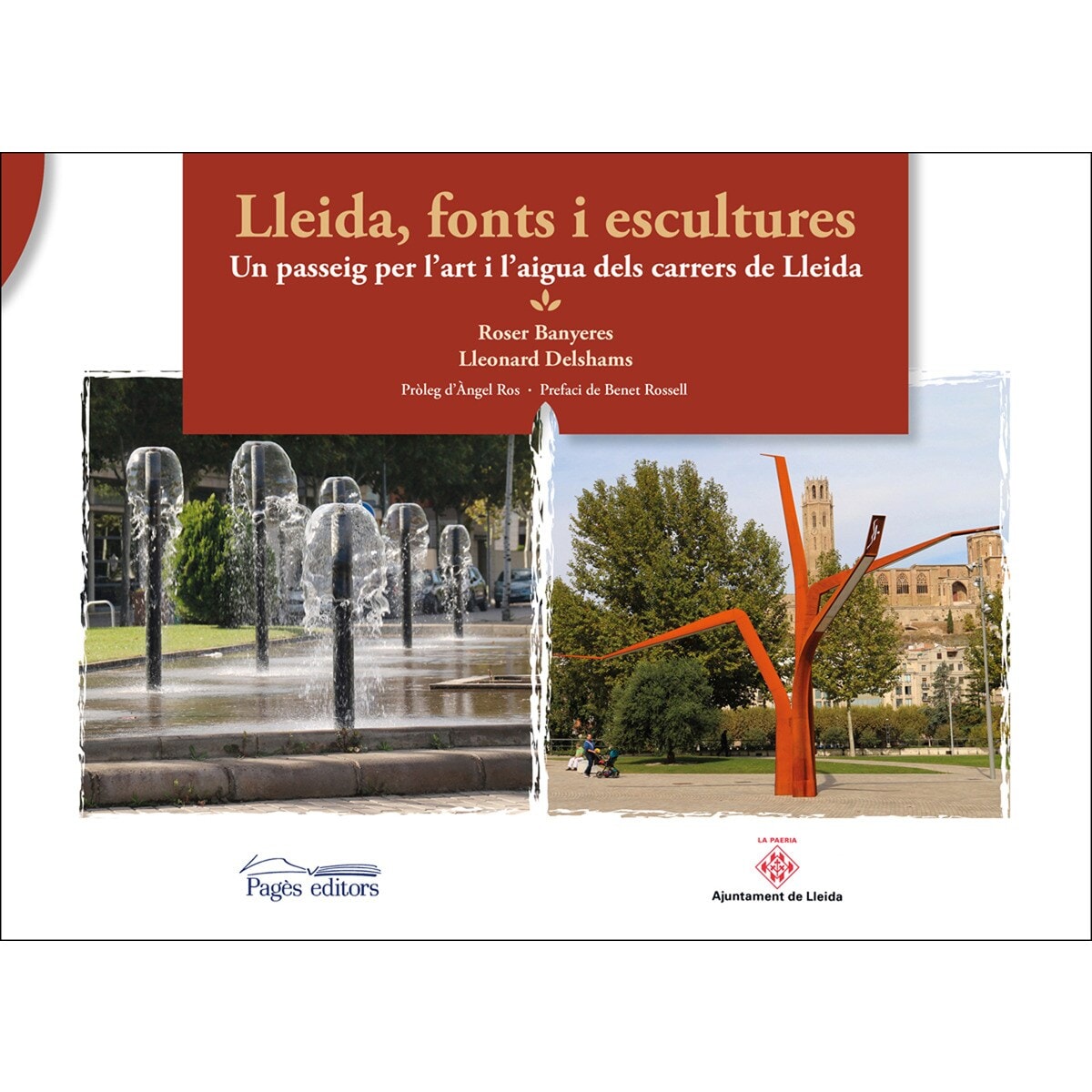 Lleida, fonts i escultures

Un passeig per l'art i l'aigua dels carrers de Lleida

Roser Banyeres
Lleonard Delshams

Pròleg d'Àngel Ros · Prefaci de Benet Rossell

Pagès editors

LA PAERIA
Ajuntament de Lleida